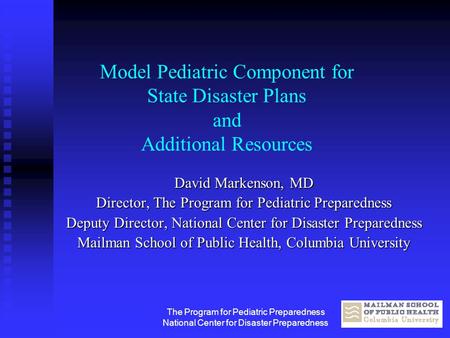 Model Pediatric Component for State Disaster Plans and Additional Resources

David Markenson, MD
Director, The Program for Pediatric Preparedness
Deputy Director, National Center for Disaster Preparedness
Mailman School of Public Health, Columbia University

The Program for Pediatric Preparedness
National Center for Disaster Preparedness

MAILMAN SCHOOL
OF PUBLIC HEALTH
Columbia University